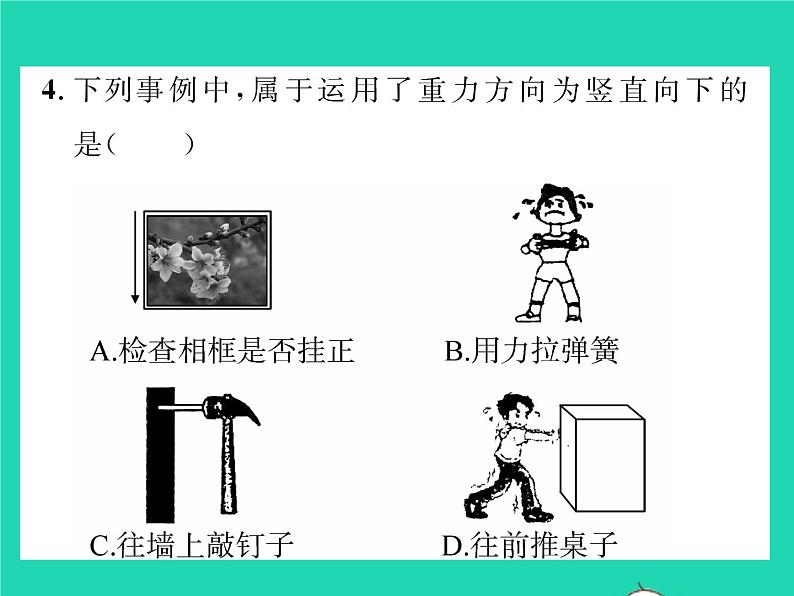 4. 下列事例中，属于运用了重力方向为竖直向下的是（　　）

A.检查相框是否挂正

B.用力拉弹簧

C.往墙上敲钉子

D.往前推桌子